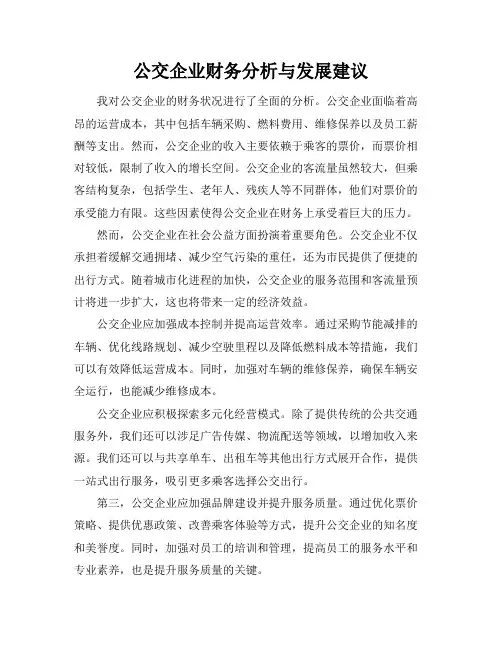 公交企业财务分析与发展建议

我对公交企业的财务状况进行了全面的分析。公交企业面临着高昂的运营成本，其中包括车辆采购、燃料费用、维修保养以及员工薪酬等支出。然而，公交企业的收入主要依赖于乘客的票价，而票价相对较低，限制了收入的增长空间。公交企业的客流量虽然较大，但乘客结构复杂，包括学生、老年人、残疾人等不同群体，他们对票价的承受能力有限。这些因素使得公交企业在财务上承受着巨大的压力。

然而，公交企业在社会公益方面扮演着重要角色。公交企业不仅承担着缓解交通拥堵、减少空气污染的重任，还为市民提供了便捷的出行方式。随着城市化进程的加快，公交企业的服务范围和客流量预计将进一步扩大，这也将带来一定的经济效益。

公交企业应加强成本控制并提高运营效率。通过采购节能减排的车辆、优化线路规划、减少空驶里程以及降低燃料成本等措施，我们可以有效降低运营成本。同时，加强对车辆的维修保养，确保车辆安全运行，也能减少维修成本。

公交企业应积极探索多元化经营模式。除了提供传统的公共交通服务外，我们还可以涉足广告传媒、物流配送等领域，以增加收入来源。我们还可以与共享单车、出租车等其他出行方式展开合作，提供一站式出行服务，吸引更多乘客选择公交出行。

第三，公交企业应加强品牌建设并提升服务质量。通过优化票价策略、提供优惠政策、改善乘客体验等方式，提升公交企业的知名度和美誉度。同时，加强对员工的培训和管理，提高员工的服务水平和专业素养，也是提升服务质量的关键。